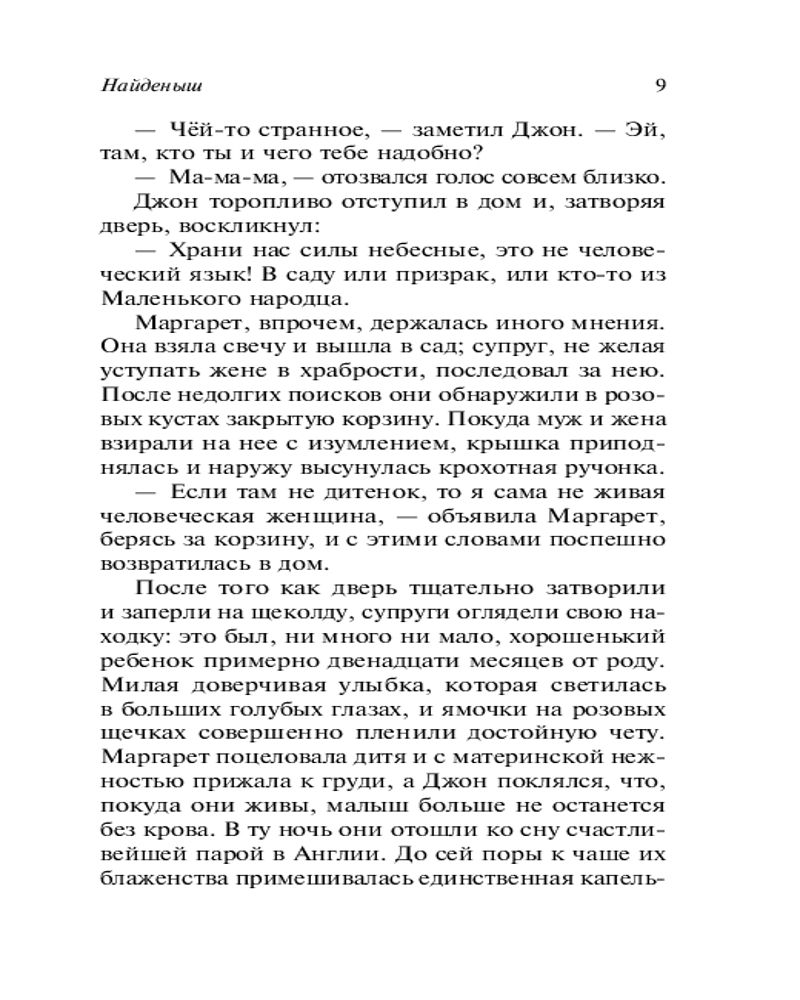 Найденыш 9

— Чёй-то странное, — заметил Джон. — Эй, там, кто ты и чего тебе надобно?

— Ма-ма-ма, — отозвался голос совсем близко.

Джон торопливо отступил в дом и, затворяя дверь, воскликнул:

— Храни нас силы небесные, это не человеческий язык! В саду или призрак, или кто-то из Маленького народца.

Маргарет, впрочем, держалась иного мнения. Она взяла свечу и вышла в сад; супруг, не желая уступать жене в храбрости, последовал за нею. После недолгих поисков они обнаружили в розовых кустах закрытую корзину. Покуда муж и жена взирали на нее с изумлением, крышка приподнялась и наружу высунулась крохотная ручонка.

— Если там не дитенок, то я сама не живая человеческая женщина, — объявила Маргарет, берясь за корзину, и с этими словами поспешно возвратилась в дом.

После того как дверь тщательно затворили и заперли на щеколду, супруги оглядели свою находку: это был, ни много ни мало, хорошенький ребенок примерно двенадцати месяцев от роду. Милая доверчивая улыбка, которая светилась в больших голубых глазах, и ямочки на розовых щечках совершенно пленили достойную чету. Маргарет поцеловала дитя и с материнской нежностью прижала к груди, а Джон поклялся, что, покуда они живы, малыш больше не останется без крова. В ту ночь они отошли ко сну счастливейшей парой в Англии. До сей поры к чаше их блаженства примешивалась единственная капель-